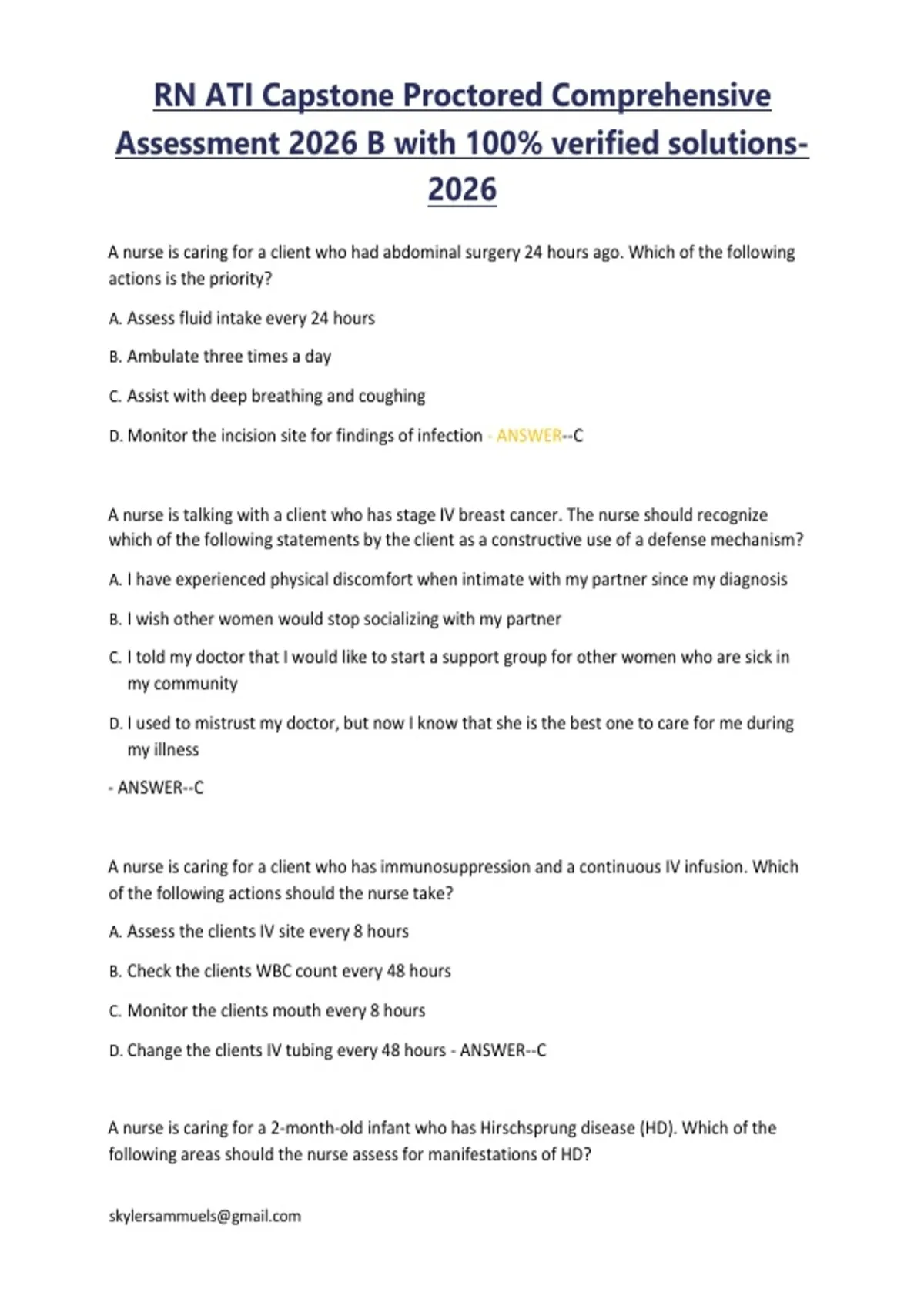 RN ATI Capstone Proctored Comprehensive Assessment 2026 B with 100% verified solutions-2026

A nurse is caring for a client who had abdominal surgery 24 hours ago. Which of the following actions is the priority?

A. Assess fluid intake every 24 hours

B. Ambulate three times a day

C. Assist with deep breathing and coughing

D. Monitor the incision site for findings of infection - ANSWER--C

A nurse is talking with a client who has stage IV breast cancer. The nurse should recognize which of the following statements by the client as a constructive use of a defense mechanism?

A. I have experienced physical discomfort when intimate with my partner since my diagnosis

B. I wish other women would stop socializing with my partner

C. I told my doctor that I would like to start a support group for other women who are sick in my community

D. I used to mistrust my doctor, but now I know that she is the best one to care for me during my illness

- ANSWER--C

A nurse is caring for a client who has immunosuppression and a continuous IV infusion. Which of the following actions should the nurse take?

A. Assess the clients IV site every 8 hours

B. Check the clients WBC count every 48 hours

C. Monitor the clients mouth every 8 hours

D. Change the clients IV tubing every 48 hours - ANSWER--C

A nurse is caring for a 2-month-old infant who has Hirschsprung disease (HD). Which of the following areas should the nurse assess for manifestations of HD?

skylersammuels@gmail.com